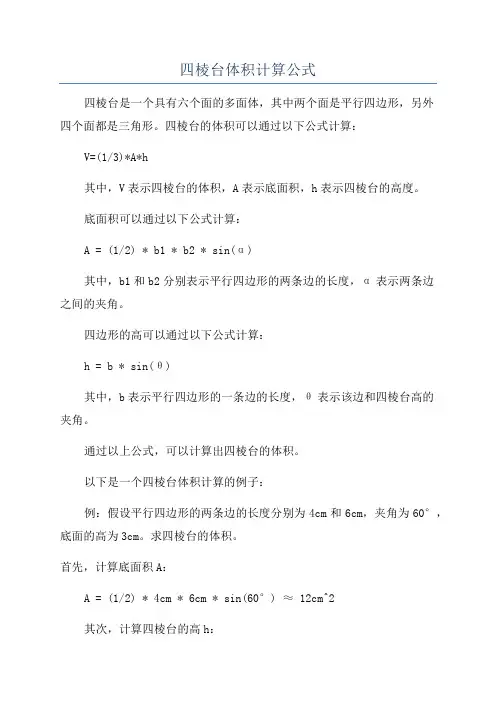 四棱台体积计算公式

四棱台是一个具有六个面的多面体，其中两个面是平行四边形，另外四个面都是三角形。四棱台的体积可以通过以下公式计算：

V=(1/3)*A*h

其中，V 表示四棱台的体积，A 表示底面积，h 表示四棱台的高度。

底面积可以通过以下公式计算：

A = (1/2) * b1 * b2 * sin(α)

其中，b1 和 b2 分别表示平行四边形的两条边的长度，α 表示两条边之间的夹角。

四边形的高可以通过以下公式计算：

h = b * sin(θ)

其中，b 表示平行四边形的一条边的长度，θ 表示该边和四棱台高的夹角。

通过以上公式，可以计算出四棱台的体积。

以下是一个四棱台体积计算的例子：

例：假设平行四边形的两条边的长度分别为 4cm 和 6cm，夹角为 60°，底面的高为 3cm。求四棱台的体积。

首先，计算底面积 A：

A = (1/2) * 4cm * 6cm * sin(60°) ≈ 12cm^2

其次，计算四棱台的高 h：